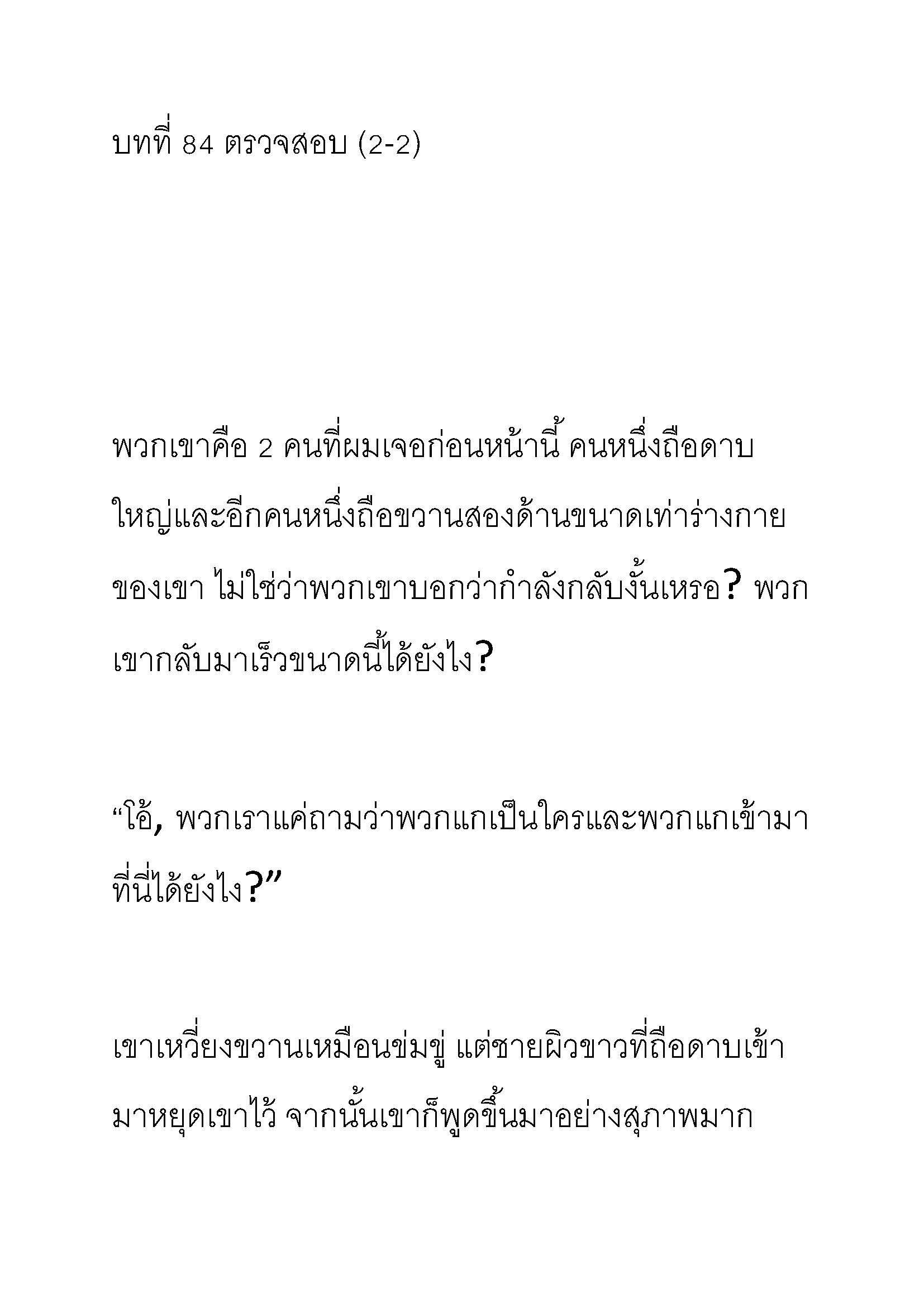 บทที่ 84 ตรวจสอบ (2-2)

พวกเขาคือ 2 คนที่ผมเจอก่อนหน้านี้ คนหนึ่งถือดาบใหญ่และอีกคนหนึ่งถือขวานสองด้านขนาดเท่าร่างกายของเขา ไม่ใช่ว่าพวกเขาบอกว่ากำลังกลับงั้นเหรอ? พวกเขากลับมาเร็วขนาดนี้ได้ยังไง?

“โอ้, พวกเราแค่ถามว่าพวกแกเป็นใครและพวกแกเข้ามาที่นี่ได้ยังไง?”

เขาเหวี่ยงขวานเหมือนข่มขู่ แต่ชายผิวขาวที่ถือดาบเข้ามาหยุดเขาไว้ จากนั้นเขาก็พูดขึ้นมาอย่างสุภาพมาก